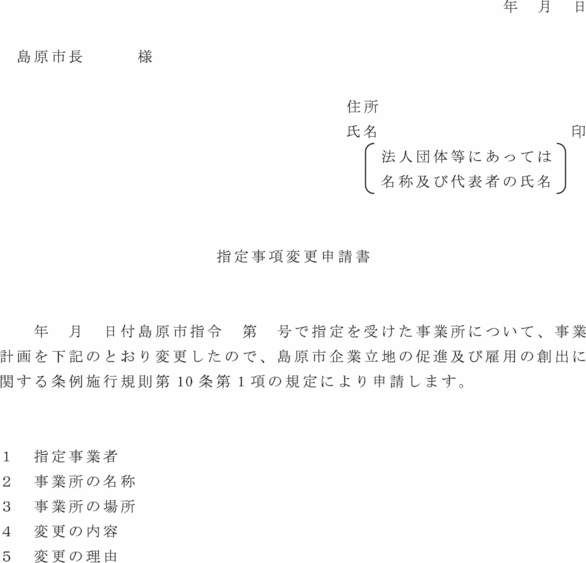 年　月　日

島原市長　　　様

住所
氏名　　　　　　　　　印
法人団体等にあっては
名称及び代表者の氏名

指定事項変更申請書

年　月　日付島原市指令　第　号で指定を受けた事業所について、事業計画を下記のとおり変更したので、島原市企業立地の促進及び雇用の創出に関する条例施行規則第10条第1項の規定により申請します。

1　指定事業者
2　事業所の名称
3　事業所の場所
4　変更の内容
5　変更の理由